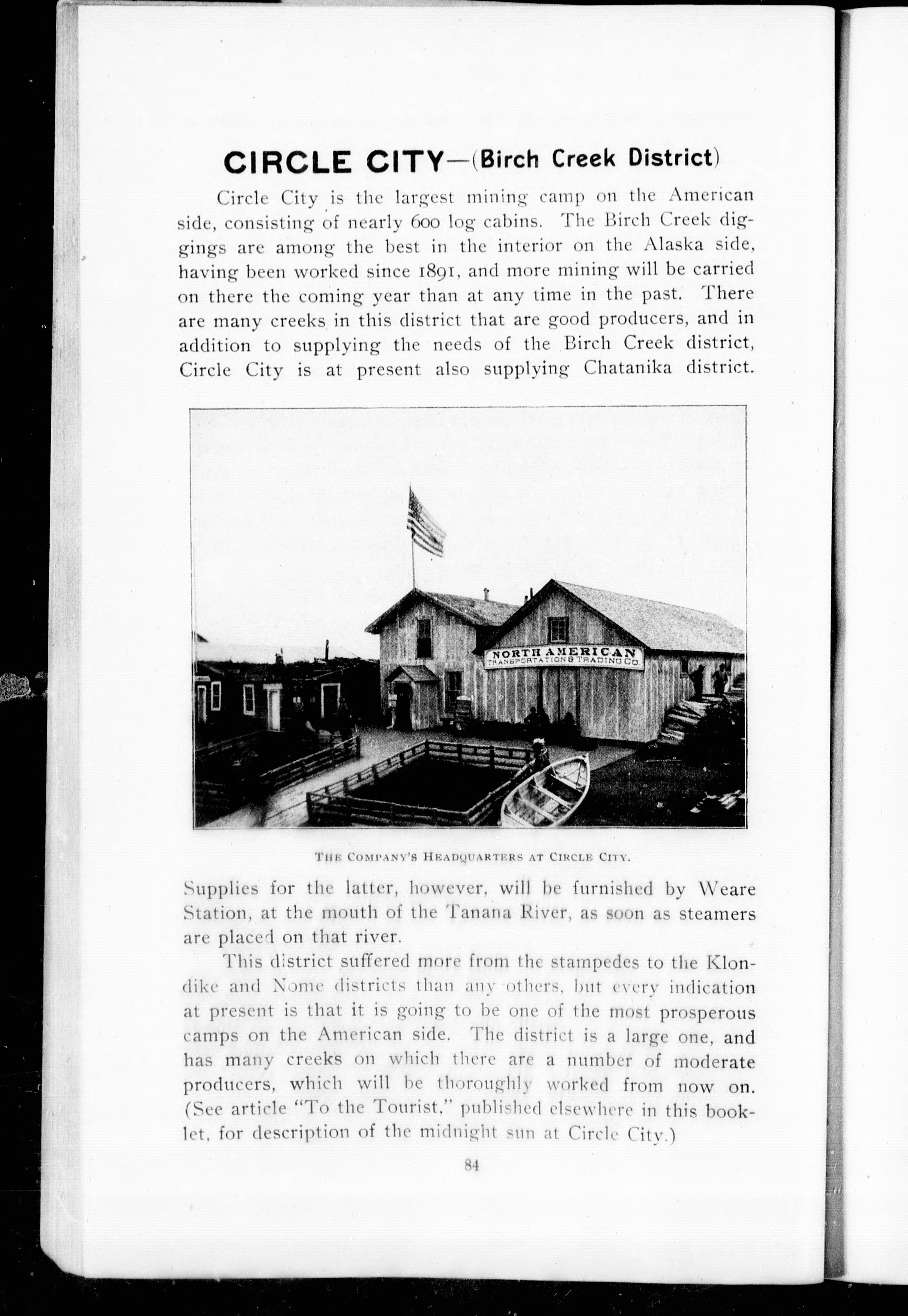 CIRCLE CITY—(Birch Creek District)

Circle City is the largest mining camp on the American side, consisting of nearly 600 log cabins. The Birch Creek diggings are among the best in the interior on the Alaska side, having been worked since 1891, and more mining will be carried on there the coming year than at any time in the past. There are many creeks in this district that are good producers, and in addition to supplying the needs of the Birch Creek district, Circle City is at present also supplying Chatanika district.

NORTH AMERICAN TRANSPORTATION & TRADING CO

THE COMPANY'S HEADQUARTERS AT CIRCLE CITY.

Supplies for the latter, however, will be furnished by Weare Station, at the mouth of the Tanana River, as soon as steamers are placed on that river.

This district suffered more from the stampedes to the Klondike and Nome districts than any others, but every indication at present is that it is going to be one of the most prosperous camps on the American side. The district is a large one, and has many creeks on which there are a number of moderate producers, which will be thoroughly worked from now on. (See article "To the Tourist," published elsewhere in this booklet, for description of the midnight sun at Circle City.)

84